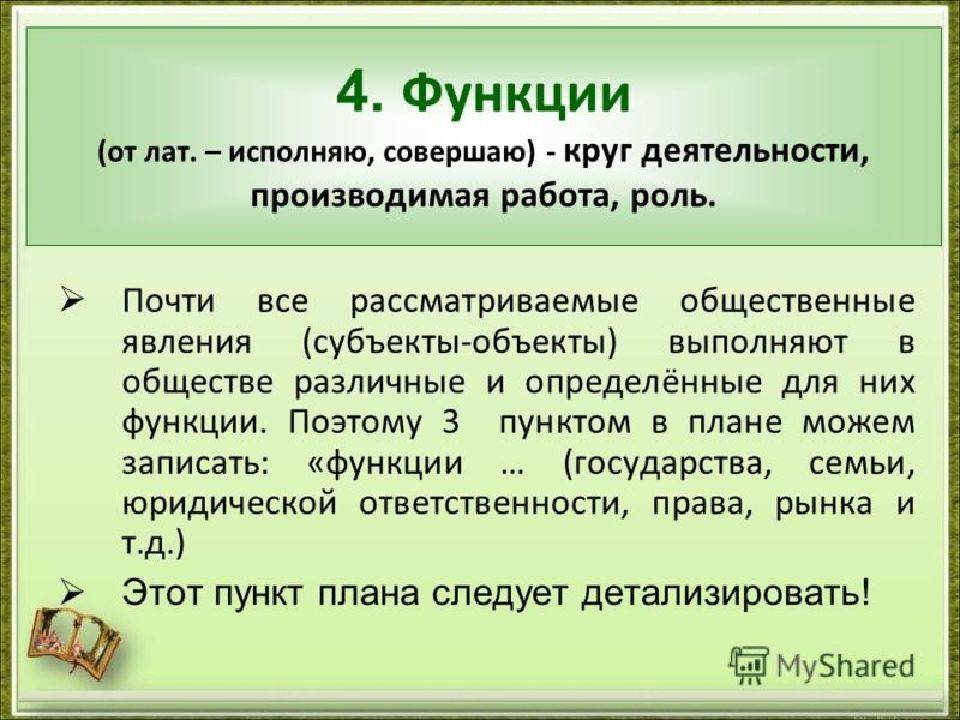 4. Функции

(от лат. – исполняю, совершаю) - круг деятельности, производимая работа, роль.

➢ Почти все рассматриваемые общественные явления (субъекты-объекты) выполняют в обществе различные и определённые для них функции. Поэтому 3 пунктом в плане можем записать: «функции … (государства, семьи, юридической ответственности, права, рынка и т.д.)

➢ Этот пункт плана следует детализировать!

MyShared